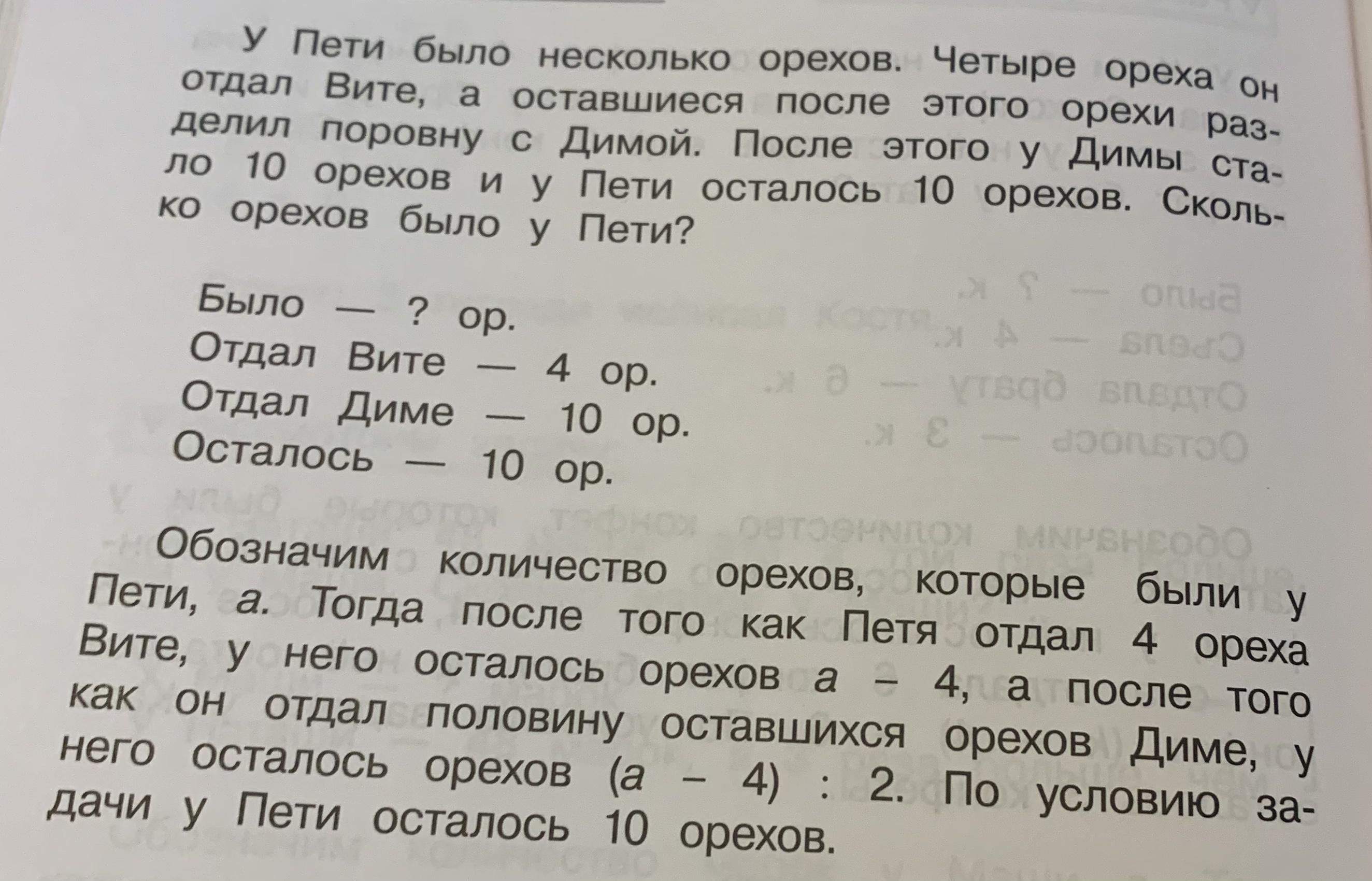 У Пети было несколько орехов. Четыре ореха он отдал Вите, а оставшиеся после этого орехи разделил поровну с Димой. После этого у Димы стало 10 орехов и у Пети осталось 10 орехов. Сколько орехов было у Пети?

Было — ? ор.
Отдал Вите — 4 ор.
Отдал Диме — 10 ор.
Осталось — 10 ор.

Обозначим количество орехов, которые были у Пети, $a$. Тогда после того как Петя отдал 4 ореха Вите, у него осталось орехов $a - 4$, а после того как он отдал половину оставшихся орехов Диме, у него осталось орехов $(a - 4) : 2$. По условию задачи у Пети осталось 10 орехов.